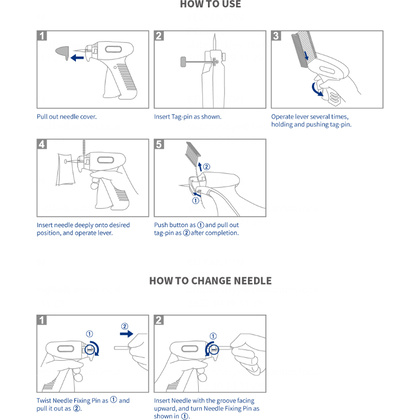 HOW TO USE

1

Pull out needle cover.

2

Insert Tag-pin as shown.

3

Operate lever several times, holding and pushing tag-pin.

4

Insert needle deeply onto desired position, and operate lever.

5

② ①

Push button as ① and pull out tag-pin as ② after completion.

HOW TO CHANGE NEEDLE

1

① ②

Twist Needle Fixing Pin as ① and pull it out as ②.

2

①

Insert Needle with the groove facing upward, and turn Needle Fixing Pin as shown in ①.